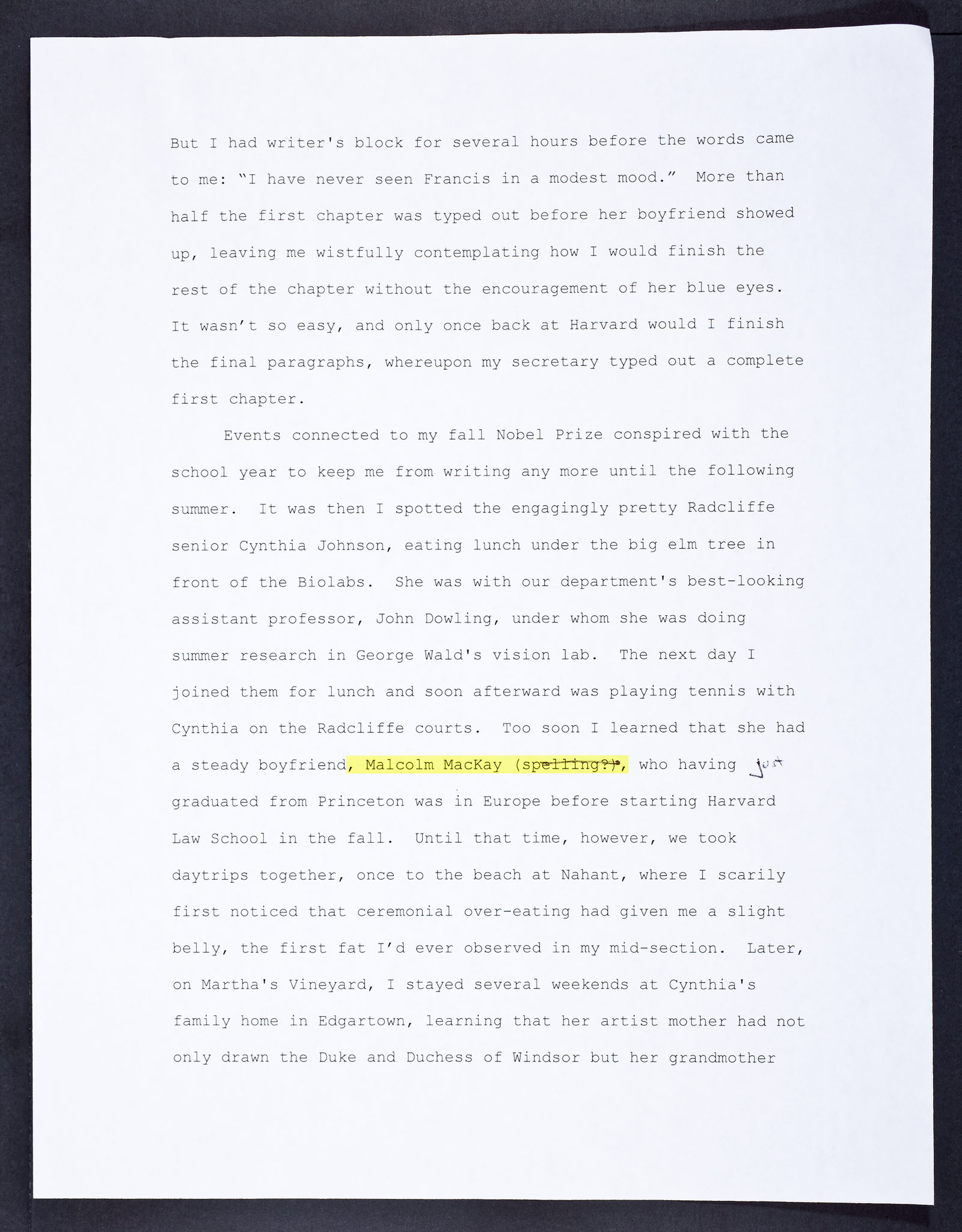 But I had writer's block for several hours before the words came to me: "I have never seen Francis in a modest mood." More than half the first chapter was typed out before her boyfriend showed up, leaving me wistfully contemplating how I would finish the rest of the chapter without the encouragement of her blue eyes. It wasn't so easy, and only once back at Harvard would I finish the final paragraphs, whereupon my secretary typed out a complete first chapter.

Events connected to my fall Nobel Prize conspired with the school year to keep me from writing any more until the following summer. It was then I spotted the engagingly pretty Radcliffe senior Cynthia Johnson, eating lunch under the big elm tree in front of the Biolabs. She was with our department's best-looking assistant professor, John Dowling, under whom she was doing summer research in George Wald's vision lab. The next day I joined them for lunch and soon afterward was playing tennis with Cynthia on the Radcliffe courts. Too soon I learned that she had a steady boyfriend, Malcolm MacKay (spelling?), who having just graduated from Princeton was in Europe before starting Harvard Law School in the fall. Until that time, however, we took daytrips together, once to the beach at Nahant, where I scarily first noticed that ceremonial over-eating had given me a slight belly, the first fat I'd ever observed in my mid-section. Later, on Martha's Vineyard, I stayed several weekends at Cynthia's family home in Edgartown, learning that her artist mother had not only drawn the Duke and Duchess of Windsor but her grandmother